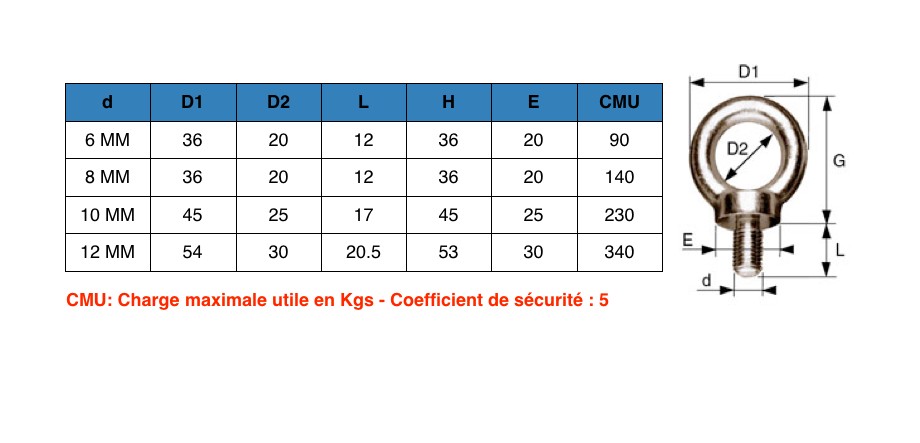 | d | D1 | D2 | L | H | E | CMU |
|---|---|---|---|---|---|---|
| 6 MM | 36 | 20 | 12 | 36 | 20 | 90 |
| 8 MM | 36 | 20 | 12 | 36 | 20 | 140 |
| 10 MM | 45 | 25 | 17 | 45 | 25 | 230 |
| 12 MM | 54 | 30 | 20.5 | 53 | 30 | 340 |

CMU: Charge maximale utile en Kgs - Coefficient de sécurité : 5

D1
D2
G
E
L
d